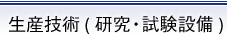 生産技術（研究・試験設備）